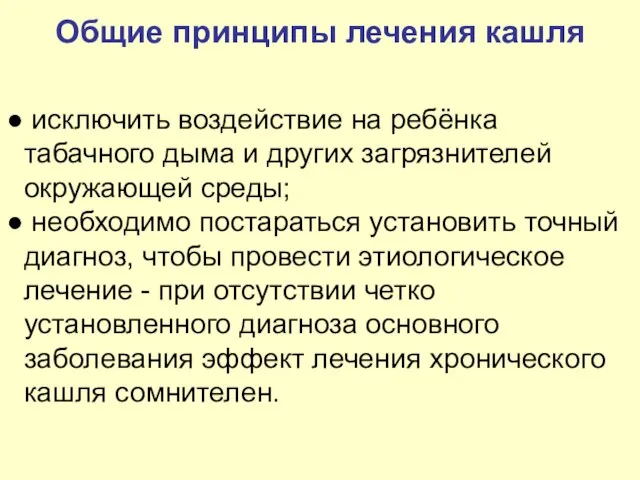 Общие принципы лечения кашля

● исключить воздействие на ребёнка табачного дыма и других загрязнителей окружающей среды;
● необходимо постараться установить точный диагноз, чтобы провести этиологическое лечение - при отсутствии четко установленного диагноза основного заболевания эффект лечения хронического кашля сомнителен.